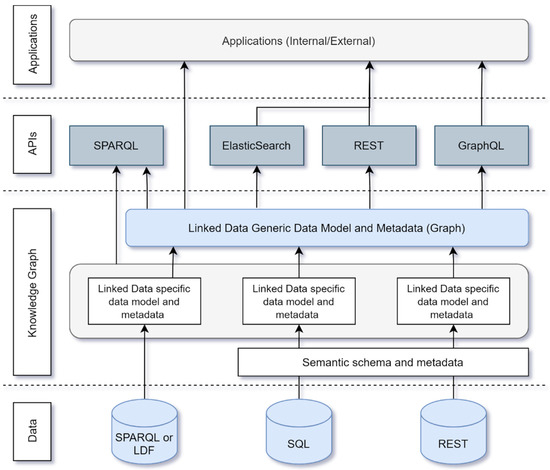 Applications

Applications (Internal/External)

APIs

SPARQL

ElasticSearch

REST

GraphQL

Knowledge Graph

Linked Data Generic Data Model and Metadata (Graph)

Linked Data specific data model and metadata

Linked Data specific data model and metadata

Linked Data specific data model and metadata

Semantic schema and metadata

Data

SPARQL or LDF

SQL

REST